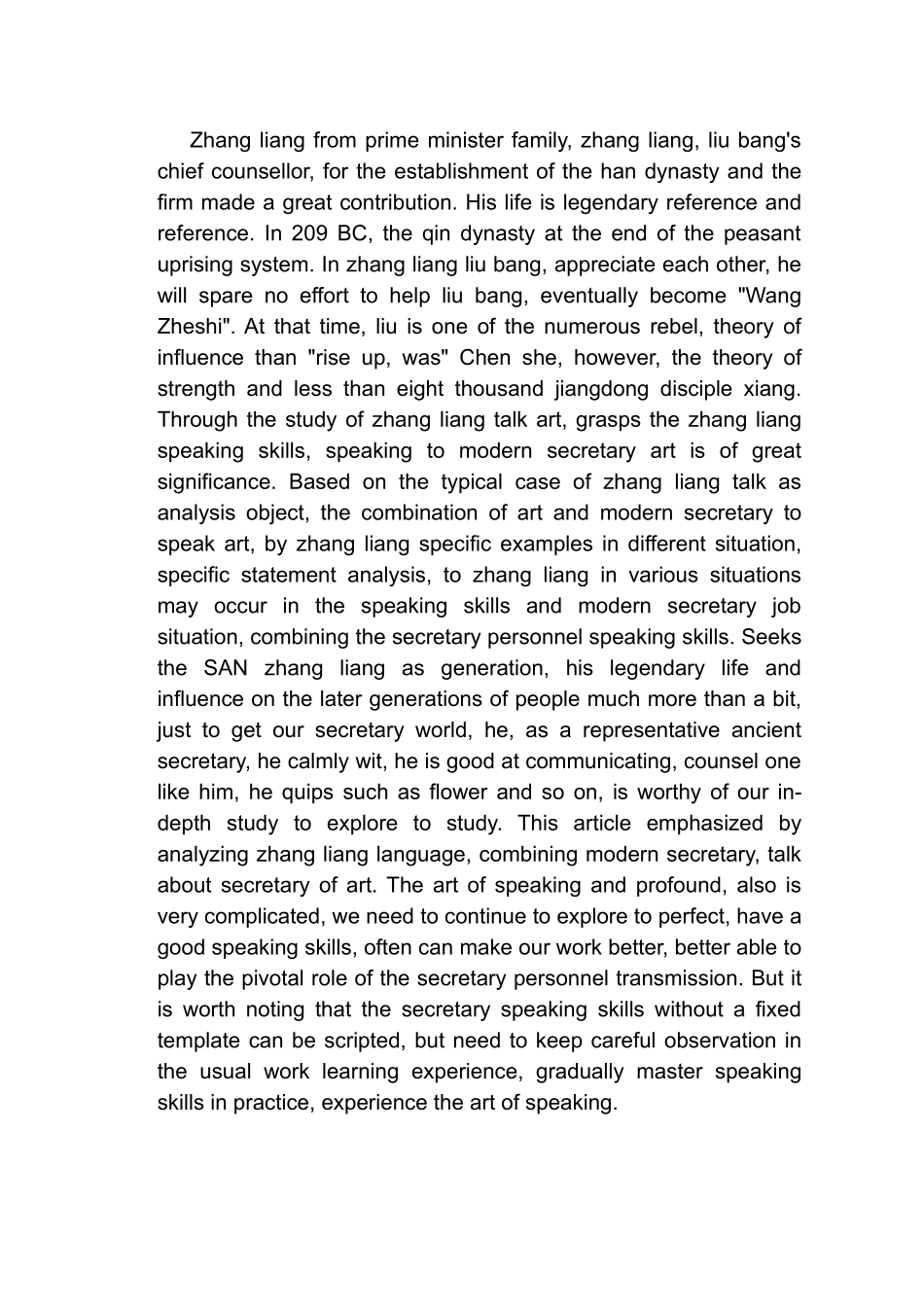 Zhang liang from prime minister family, zhang liang, liu bang's chief counsellor, for the establishment of the han dynasty and the firm made a great contribution. His life is legendary reference and reference. In 209 BC, the qin dynasty at the end of the peasant uprising system. In zhang liang liu bang, appreciate each other, he will spare no effort to help liu bang, eventually become "Wang Zheshi". At that time, liu is one of the numerous rebel, theory of influence than "rise up, was" Chen she, however, the theory of strength and less than eight thousand jiangdong disciple xiang. Through the study of zhang liang talk art, grasps the zhang liang speaking skills, speaking to modern secretary art is of great significance. Based on the typical case of zhang liang talk as analysis object, the combination of art and modern secretary to speak art, by zhang liang specific examples in different situation, specific statement analysis, to zhang liang in various situations may occur in the speaking skills and modern secretary job situation, combining the secretary personnel speaking skills. Seeks the SAN zhang liang as generation, his legendary life and influence on the later generations of people much more than a bit, just to get our secretary world, he, as a representative ancient secretary, he calmly wit, he is good at communicating, counsel one like him, he quips such as flower and so on, is worthy of our in-depth study to explore to study. This article emphasized by analyzing zhang liang language, combining modern secretary, talk about secretary of art. The art of speaking and profound, also is very complicated, we need to continue to explore to perfect, have a good speaking skills, often can make our work better, better able to play the pivotal role of the secretary personnel transmission. But it is worth noting that the secretary speaking skills without a fixed template can be scripted, but need to keep careful observation in the usual work learning experience, gradually master speaking skills in practice, experience the art of speaking.